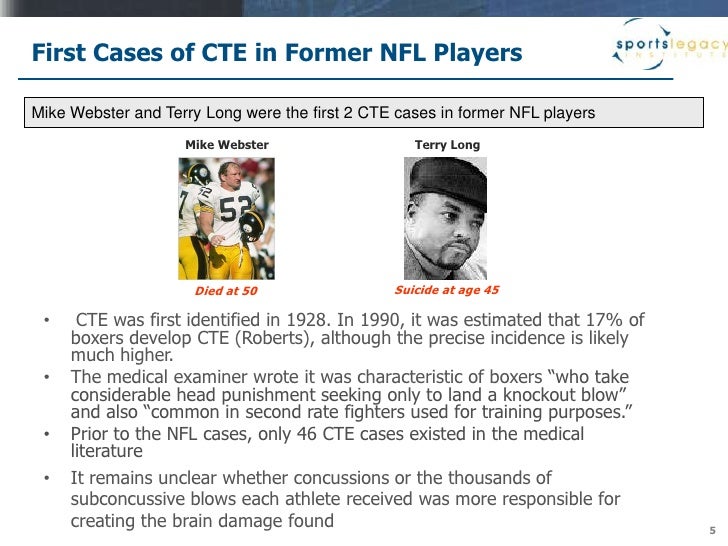 First Cases of CTE in Former NFL Players

sportslegacy
INSTITUTE

Mike Webster and Terry Long were the first 2 CTE cases in former NFL players

Mike Webster

Died at 50

Terry Long

Suicide at age 45

• CTE was first identified in 1928. In 1990, it was estimated that 17% of boxers develop CTE (Roberts), although the precise incidence is likely much higher.
• The medical examiner wrote it was characteristic of boxers "who take considerable head punishment seeking only to land a knockout blow" and also "common in second rate fighters used for training purposes."
• Prior to the NFL cases, only 46 CTE cases existed in the medical literature
• It remains unclear whether concussions or the thousands of subconcussive blows each athlete received was more responsible for creating the brain damage found

5